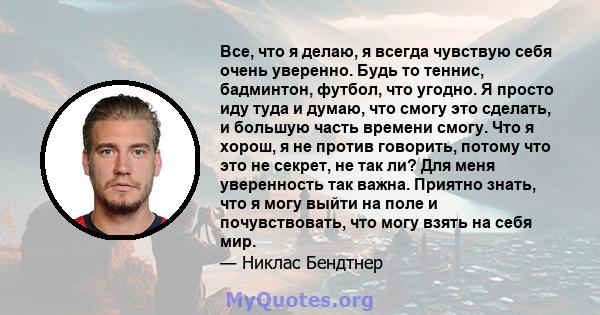 Все, что я делаю, я всегда чувствую себя очень уверенно. Будь то теннис, бадминтон, футбол, что угодно. Я просто иду туда и думаю, что смогу это сделать, и большую часть времени смогу. Что я хорош, я не против говорить, потому что это не секрет, не так ли? Для меня уверенность так важна. Приятно знать, что я могу выйти на поле и почувствовать, что могу взять на себя мир.
— Никлас Бендтнер

MyQuotes.org